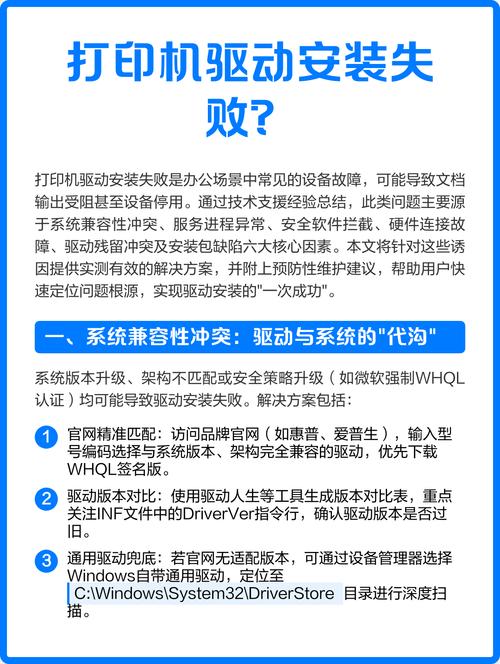 打印机驱动安装失败?

打印机驱动安装失败是办公场景中常见的设备故障，可能导致文档输出受阻甚至设备停用。通过技术支援经验总结，此类问题主要源于系统兼容性冲突、服务进程异常、安全软件拦截、硬件连接故障、驱动残留冲突及安装包缺陷六大核心因素。本文将针对这些诱因提供实测有效的解决方案，并附上预防性维护建议，帮助用户快速定位问题根源，实现驱动安装的"一次成功"。

一、系统兼容性冲突：驱动与系统的"代沟"

系统版本升级、架构不匹配或安全策略升级（如微软强制WHQL认证）均可能导致驱动安装失败。解决方案包括：

1 官网精准匹配：访问品牌官网（如惠普、爱普生），输入型号编码选择与系统版本、架构完全兼容的驱动，优先下载WHQL签名版。

2 驱动版本对比：使用驱动人生等工具生成版本对比表，重点关注INF文件中的DriverVer指令行，确认驱动版本是否过旧。

3 通用驱动兜底：若官网无适配版本，可通过设备管理器选择Windows自带通用驱动，定位至 C:\Windows\System32\DriverStore 目录进行深度扫描。